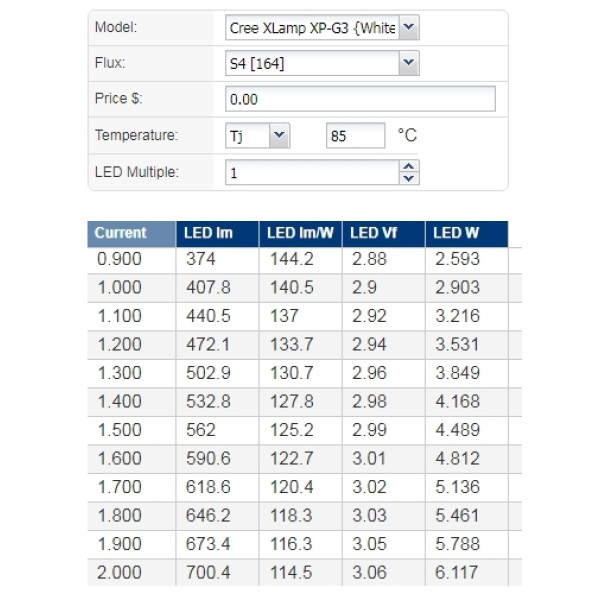 Model: Cree XLamp XP-G3 {White

Flux: S4 [164]

Price $: 0.00

Temperature: Tj 85 °C

LED Multiple: 1

| Current | LED lm | LED lm/W | LED Vf | LED W |
|---|---|---|---|---|
| 0.900 | 374 | 144.2 | 2.88 | 2.593 |
| 1.000 | 407.8 | 140.5 | 2.9 | 2.903 |
| 1.100 | 440.5 | 137 | 2.92 | 3.216 |
| 1.200 | 472.1 | 133.7 | 2.94 | 3.531 |
| 1.300 | 502.9 | 130.7 | 2.96 | 3.849 |
| 1.400 | 532.8 | 127.8 | 2.98 | 4.168 |
| 1.500 | 562 | 125.2 | 2.99 | 4.489 |
| 1.600 | 590.6 | 122.7 | 3.01 | 4.812 |
| 1.700 | 618.6 | 120.4 | 3.02 | 5.136 |
| 1.800 | 646.2 | 118.3 | 3.03 | 5.461 |
| 1.900 | 673.4 | 116.3 | 3.05 | 5.788 |
| 2.000 | 700.4 | 114.5 | 3.06 | 6.117 |